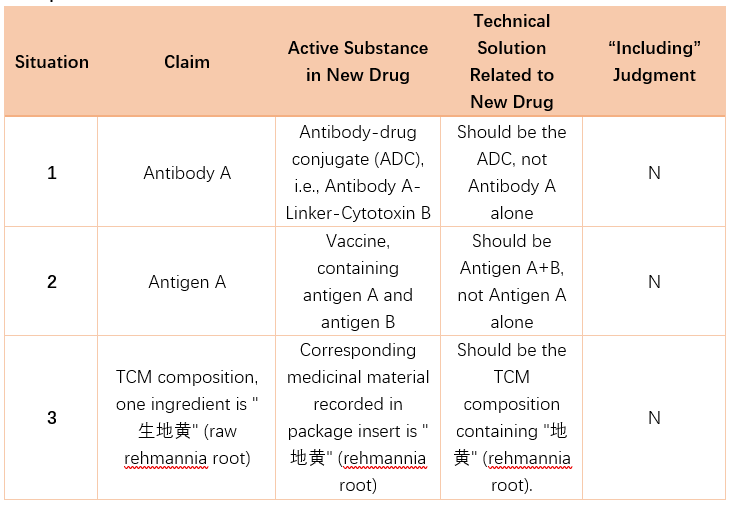 | Situation | Claim | Active Substance in New Drug | Technical Solution Related to New Drug | “Including” Judgment |
|---|---|---|---|---|
| 1 | Antibody A | Antibody-drug conjugate (ADC), i.e., Antibody A-Linker-Cytotoxin B | Should be the ADC, not Antibody A alone | N |
| 2 | Antigen A | Vaccine, containing antigen A and antigen B | Should be Antigen A+B, not Antigen A alone | N |
| 3 | TCM composition, one ingredient is "生地黄" (raw rehmannia root) | Corresponding medicinal material recorded in package insert is "地黄" (rehmannia root) | Should be the TCM composition containing "地黄" (rehmannia root). | N |